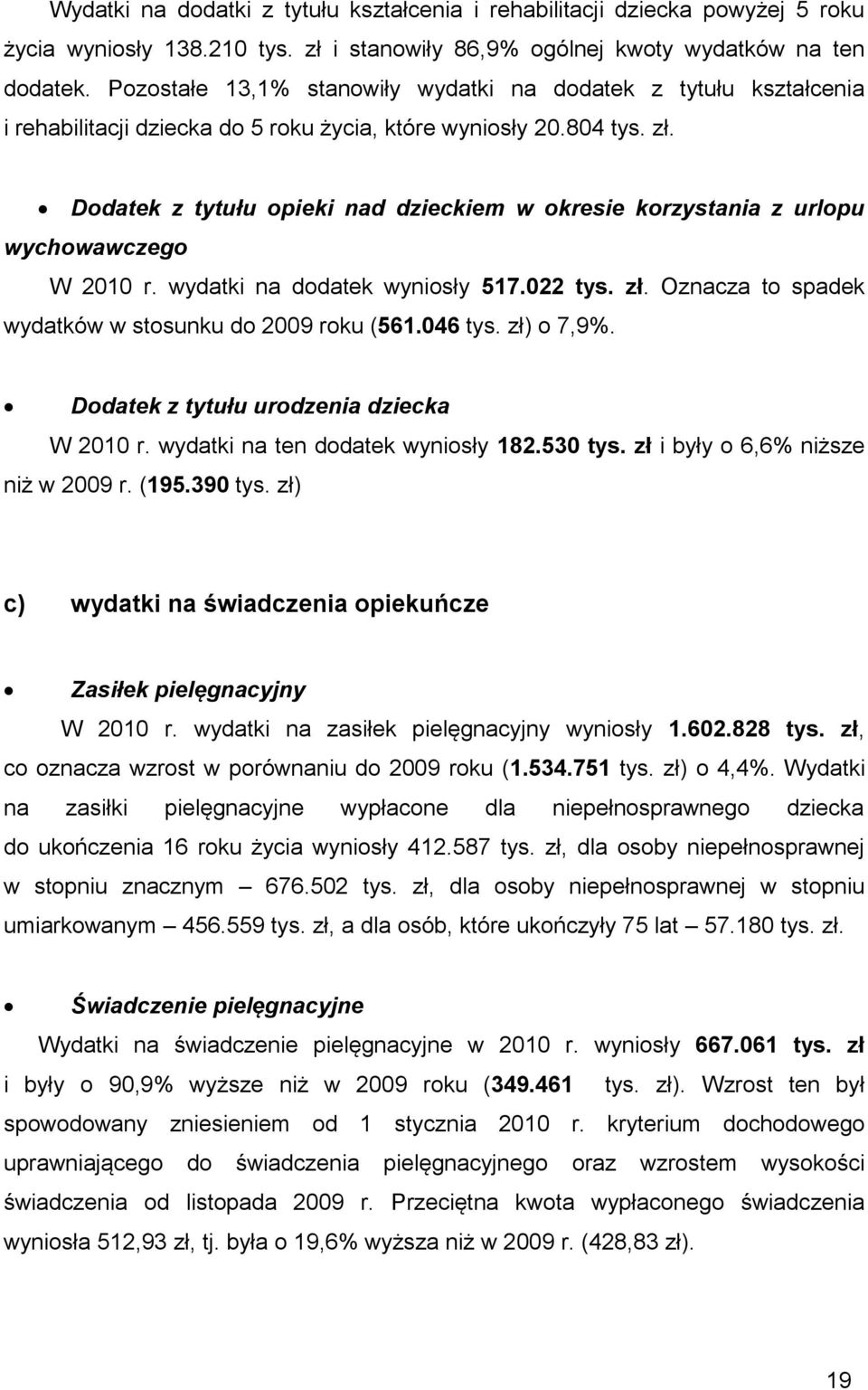 Wydatki na dodatki z tytułu kształcenia i rehabilitacji dziecka powyżej 5 roku życia wyniosły 138.210 tys. zł i stanowiły 86,9% ogólnej kwoty wydatków na ten dodatek. Pozostałe 13,1% stanowiły wydatki na dodatek z tytułu kształcenia i rehabilitacji dziecka do 5 roku życia, które wyniosły 20.804 tys. zł.

• Dodatek z tytułu opieki nad dzieckiem w okresie korzystania z urlopu wychowawczego

W 2010 r. wydatki na dodatek wyniosły 517.022 tys. zł. Oznacza to spadek wydatków w stosunku do 2009 roku (561.046 tys. zł) o 7,9%.

• Dodatek z tytułu urodzenia dziecka

W 2010 r. wydatki na ten dodatek wyniosły 182.530 tys. zł i były o 6,6% niższe niż w 2009 r. (195.390 tys. zł)

c) wydatki na świadczenia opiekuńcze

• Zasiłek pielęgnacyjny

W 2010 r. wydatki na zasiłek pielęgnacyjny wyniosły 1.602.828 tys. zł, co oznacza wzrost w porównaniu do 2009 roku (1.534.751 tys. zł) o 4,4%. Wydatki na zasiłki pielęgnacyjne wypłacone dla niepełnosprawnego dziecka do ukończenia 16 roku życia wyniosły 412.587 tys. zł, dla osoby niepełnosprawnej w stopniu znacznym – 676.502 tys. zł, dla osoby niepełnosprawnej w stopniu umiarkowanym – 456.559 tys. zł, a dla osób, które ukończyły 75 lat – 57.180 tys. zł.

• Świadczenie pielęgnacyjne

Wydatki na świadczenie pielęgnacyjne w 2010 r. wyniosły 667.061 tys. zł i były o 90,9% wyższe niż w 2009 roku (349.461 tys. zł). Wzrost ten był spowodowany zniesieniem od 1 stycznia 2010 r. kryterium dochodowego uprawniającego do świadczenia pielęgnacyjnego oraz wzrostem wysokości świadczenia od listopada 2009 r. Przeciętna kwota wypłaconego świadczenia wyniosła 512,93 zł, tj. była o 19,6% wyższa niż w 2009 r. (428,83 zł).

19